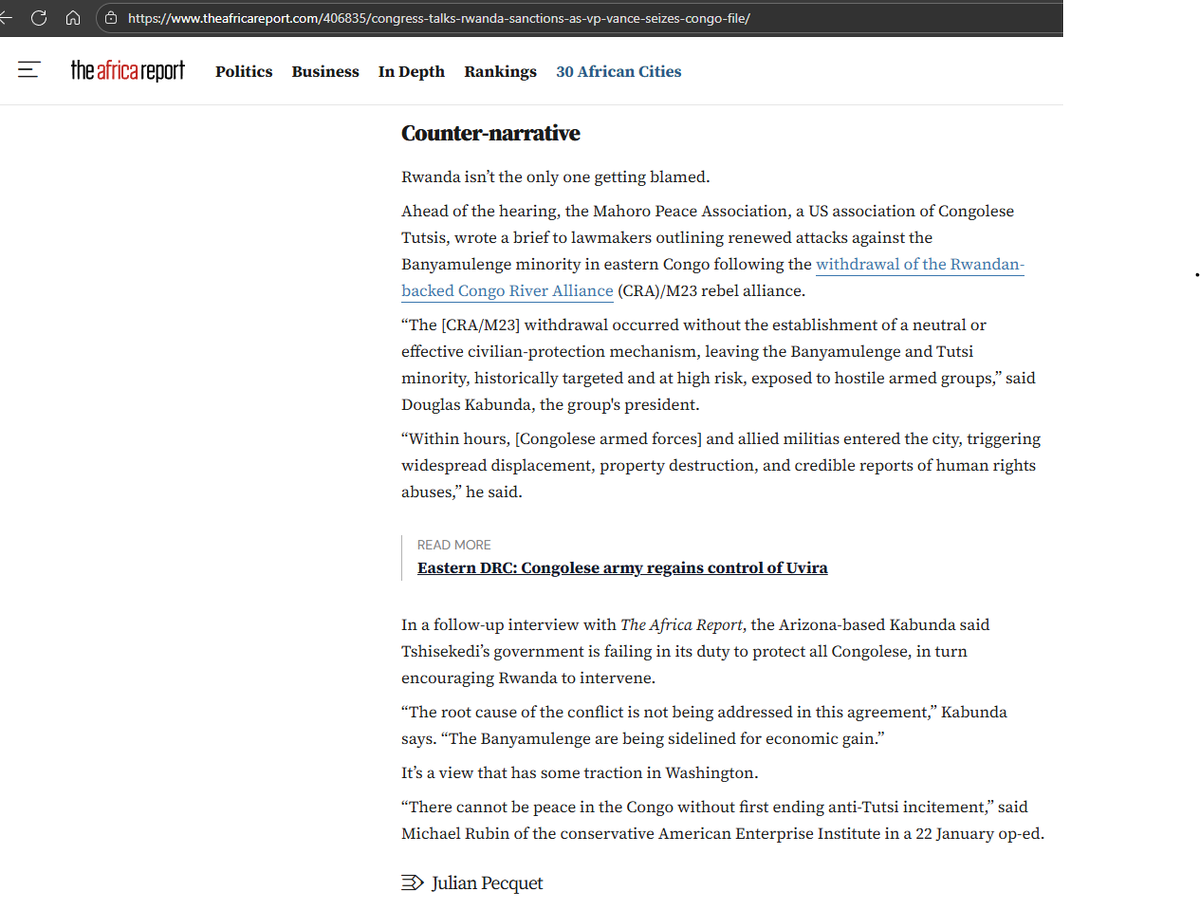 https://www.theafricareport.com/406835/congress-talks-rwanda-sanctions-as-vp-vance-seizes-congo-file/

the africa report Politics Business In Depth Rankings 30 African Cities

Counter-narrative

Rwanda isn't the only one getting blamed.

Ahead of the hearing, the Mahoro Peace Association, a US association of Congolese Tutsis, wrote a brief to lawmakers outlining renewed attacks against the Banyamulenge minority in eastern Congo following the withdrawal of the Rwandan-backed Congo River Alliance (CRA)/M23 rebel alliance.

"The [CRA/M23] withdrawal occurred without the establishment of a neutral or effective civilian-protection mechanism, leaving the Banyamulenge and Tutsi minority, historically targeted and at high risk, exposed to hostile armed groups," said Douglas Kabunda, the group's president.

"Within hours, [Congolese armed forces] and allied militias entered the city, triggering widespread displacement, property destruction, and credible reports of human rights abuses," he said.

READ MORE
Eastern DRC: Congolese army regains control of Uvira

In a follow-up interview with The Africa Report, the Arizona-based Kabunda said Tshisekedi's government is failing in its duty to protect all Congolese, in turn encouraging Rwanda to intervene.

"The root cause of the conflict is not being addressed in this agreement," Kabunda says. "The Banyamulenge are being sidelined for economic gain."

It's a view that has some traction in Washington.

"There cannot be peace in the Congo without first ending anti-Tutsi incitement," said Michael Rubin of the conservative American Enterprise Institute in a 22 January op-ed.

Julian Pecquet